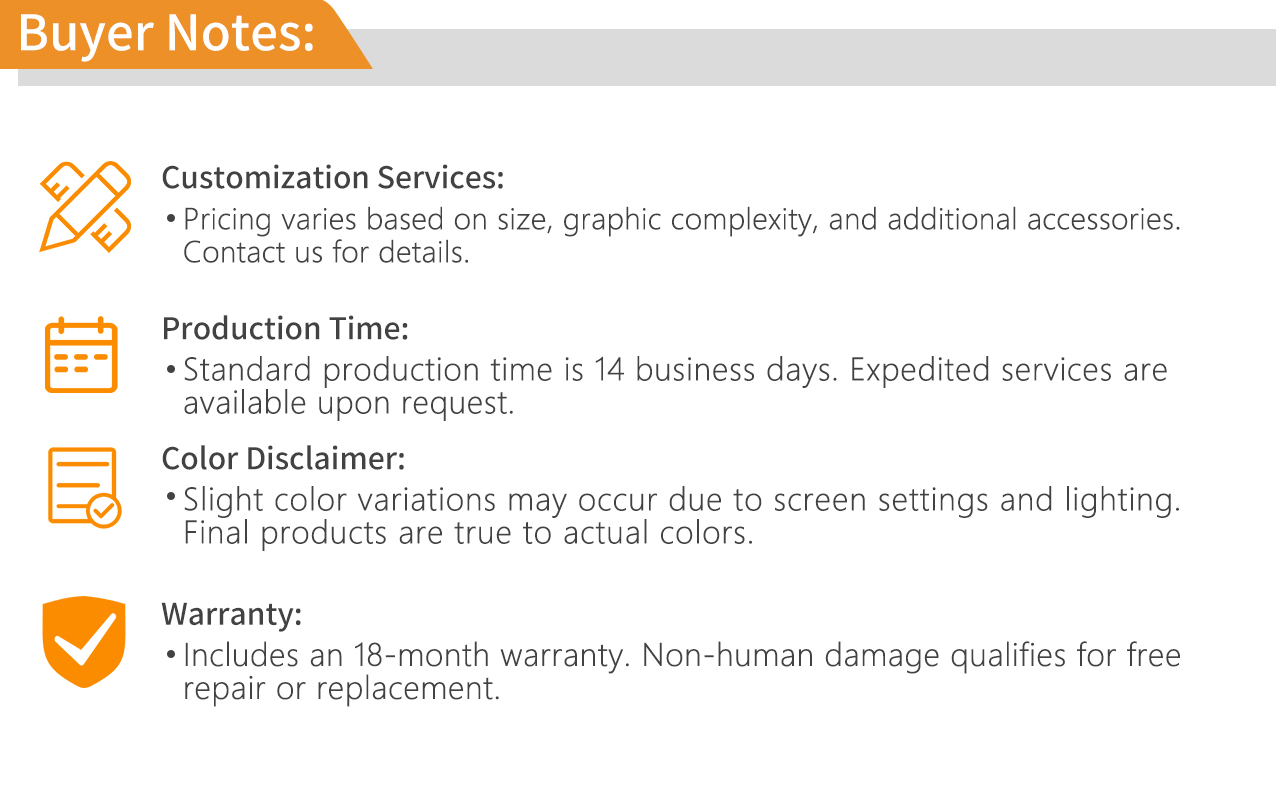 Buyer Notes:

Customization Services:

• Pricing varies based on size, graphic complexity, and additional accessories. Contact us for details.

Production Time:

• Standard production time is 14 business days. Expedited services are available upon request.

Color Disclaimer:

• Slight color variations may occur due to screen settings and lighting. Final products are true to actual colors.

Warranty:

• Includes an 18-month warranty. Non-human damage qualifies for free repair or replacement.